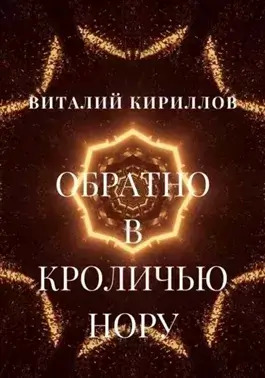 ВИТАЛИЙ КИРИЛЛОВ

ОБРАТНО
В
КРОЛИЧЬЮ
НОРУ